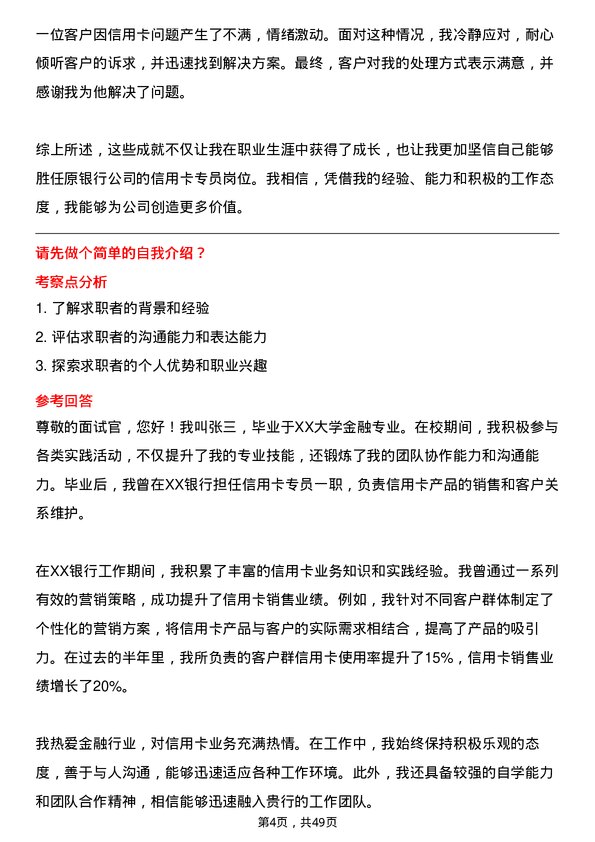 一位客户因信用卡问题产生了不满，情绪激动。面对这种情况，我冷静应对，耐心倾听客户的诉求，并迅速找到解决方案。最终，客户对我的处理方式表示满意，并感谢我为他解决了问题。

综上所述，这些成就不仅让我在职业生涯中获得了成长，也让我更加坚信自己能够胜任原银行公司的信用卡专员岗位。我相信，凭借我的经验、能力和积极的工作态度，我能够为公司创造更多价值。

请先做个简单的自我介绍？

考察点分析

1. 了解求职者的背景和经验

2. 评估求职者的沟通能力和表达能力

3. 探索求职者的个人优势和职业兴趣

参考回答

尊敬的面试官，您好！我叫张三，毕业于XX大学金融专业。在校期间，我积极参与各类实践活动，不仅提升了我的专业技能，还锻炼了我的团队协作能力和沟通能力。毕业后，我曾在XX银行担任信用卡专员一职，负责信用卡产品的销售和客户关系维护。

在XX银行工作期间，我积累了丰富的信用卡业务知识和实践经验。我曾通过一系列有效的营销策略，成功提升了信用卡销售业绩。例如，我针对不同客户群体制定了个性化的营销方案，将信用卡产品与客户的实际需求相结合，提高了产品的吸引力。在过去的半年里，我所负责的客户群信用卡使用率提升了15%，信用卡销售业绩增长了20%。

我热爱金融行业，对信用卡业务充满热情。在工作中，我始终保持积极乐观的态度，善于与人沟通，能够迅速适应各种工作环境。此外，我还具备较强的自学能力和团队合作精神，相信能够迅速融入贵行的工作团队。

第4页，共49页